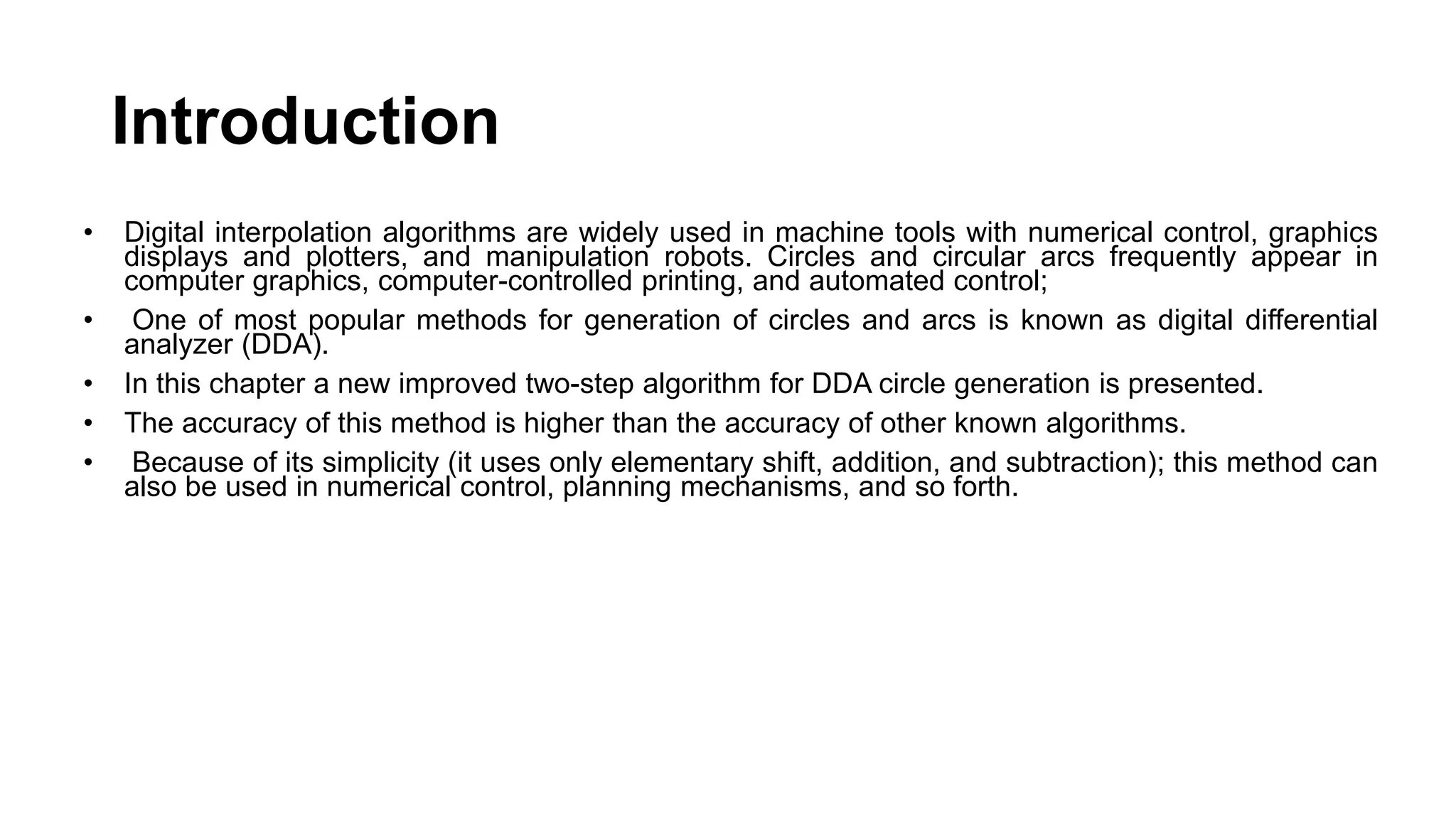 Introduction

• Digital interpolation algorithms are widely used in machine tools with numerical control, graphics displays and plotters, and manipulation robots. Circles and circular arcs frequently appear in computer graphics, computer-controlled printing, and automated control;

• One of most popular methods for generation of circles and arcs is known as digital differential analyzer (DDA).

• In this chapter a new improved two-step algorithm for DDA circle generation is presented.

• The accuracy of this method is higher than the accuracy of other known algorithms.

• Because of its simplicity (it uses only elementary shift, addition, and subtraction); this method can also be used in numerical control, planning mechanisms, and so forth.